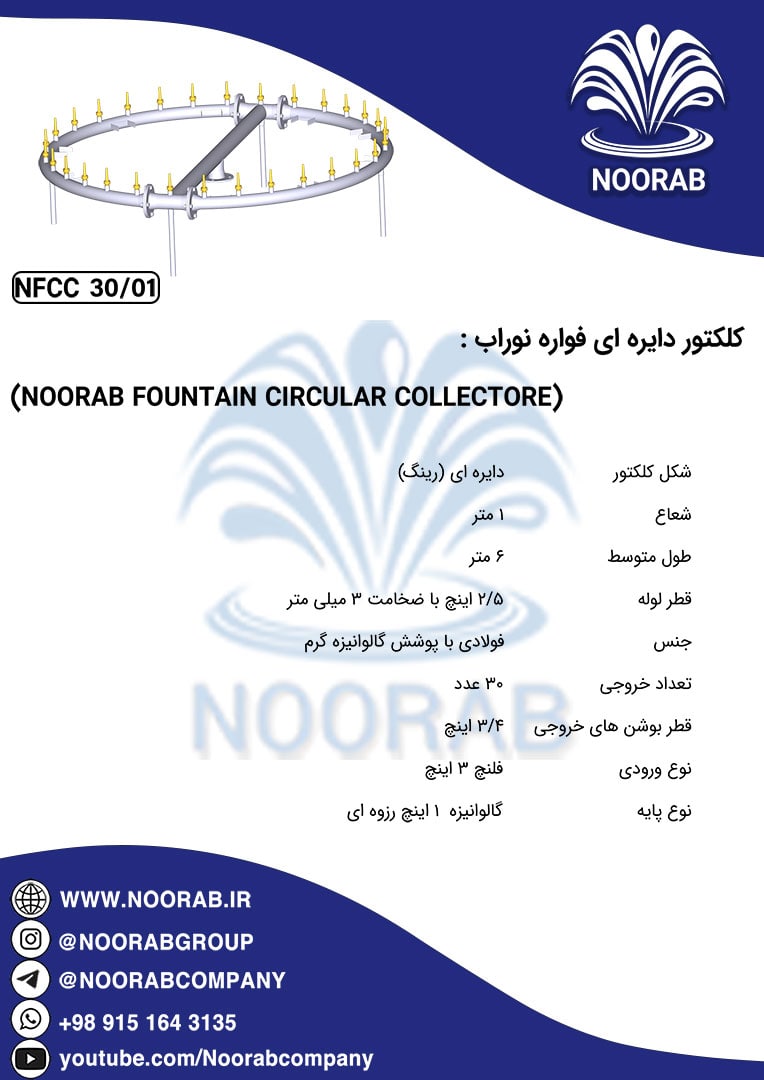 NOORAB

NFCC 30/01

کلکتور دایره ای فواره نوراب :

(NOORAB FOUNTAIN CIRCULAR COLLECTORE)

شکل کلکتور دایره ای (رینگ)

شعاع ۱ متر

طول متوسط ۶ متر

قطر لوله ۲/۵ اینچ با ضخامت ۳ میلی متر

جنس فولادی با پوشش گالوانیزه گرم

تعداد خروجی ۳۰ عدد

قطر بوشن های خروجی ۳/۴ اینچ

نوع ورودی فلنچ ۳ اینچ

نوع پایه گالوانیزه ۱ اینچ رزوه ای

WWW.NOORAB.IR

@NOORABGROUP

@NOORABCOMPANY

+98 915 164 3135

youtube.com/Noorabcompany

NOORAB